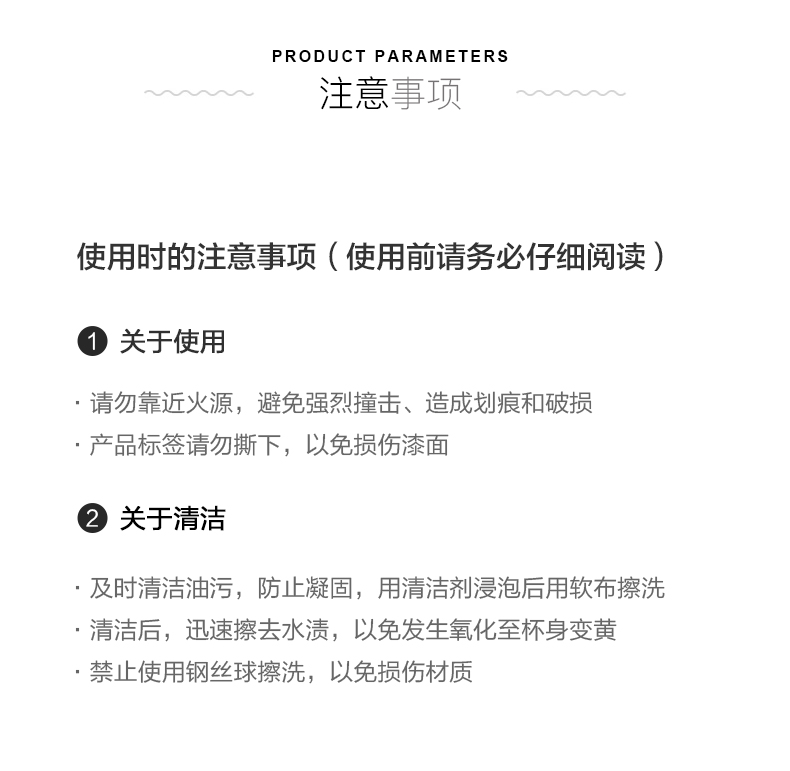 PRODUCT PARAMETERS
注意事项

使用时的注意事项（使用前请务必仔细阅读）

1 关于使用

· 请勿靠近火源，避免强烈撞击、造成划痕和破损
· 产品标签请勿撕下，以免损伤漆面

2 关于清洁

· 及时清洁油污，防止凝固，用清洁剂浸泡后用软布擦洗
· 清洁后，迅速擦去水渍，以免发生氧化至杯身变黄
· 禁止使用钢丝球擦洗，以免损伤材质